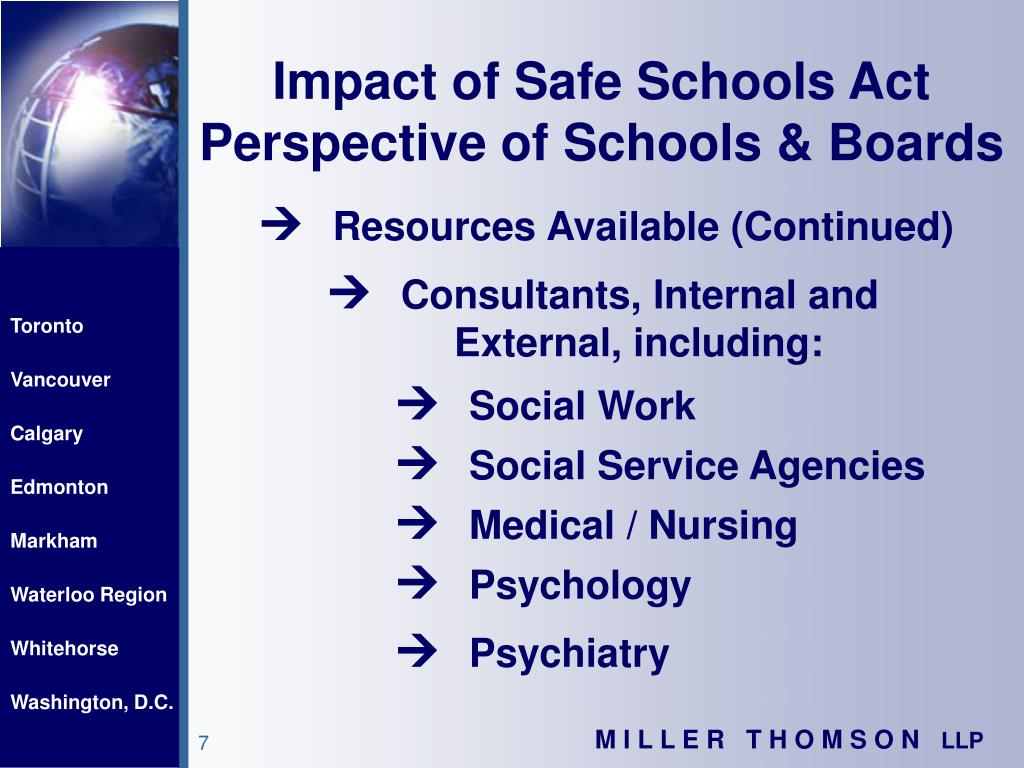 Impact of Safe Schools Act
Perspective of Schools & Boards

➔ Resources Available (Continued)

➔ Consultants, Internal and External, including:

➔ Social Work

➔ Social Service Agencies

➔ Medical / Nursing

➔ Psychology

➔ Psychiatry

Toronto

Vancouver

Calgary

Edmonton

Markham

Waterloo Region

Whitehorse

Washington, D.C.

7

MILLER THOMSON LLP